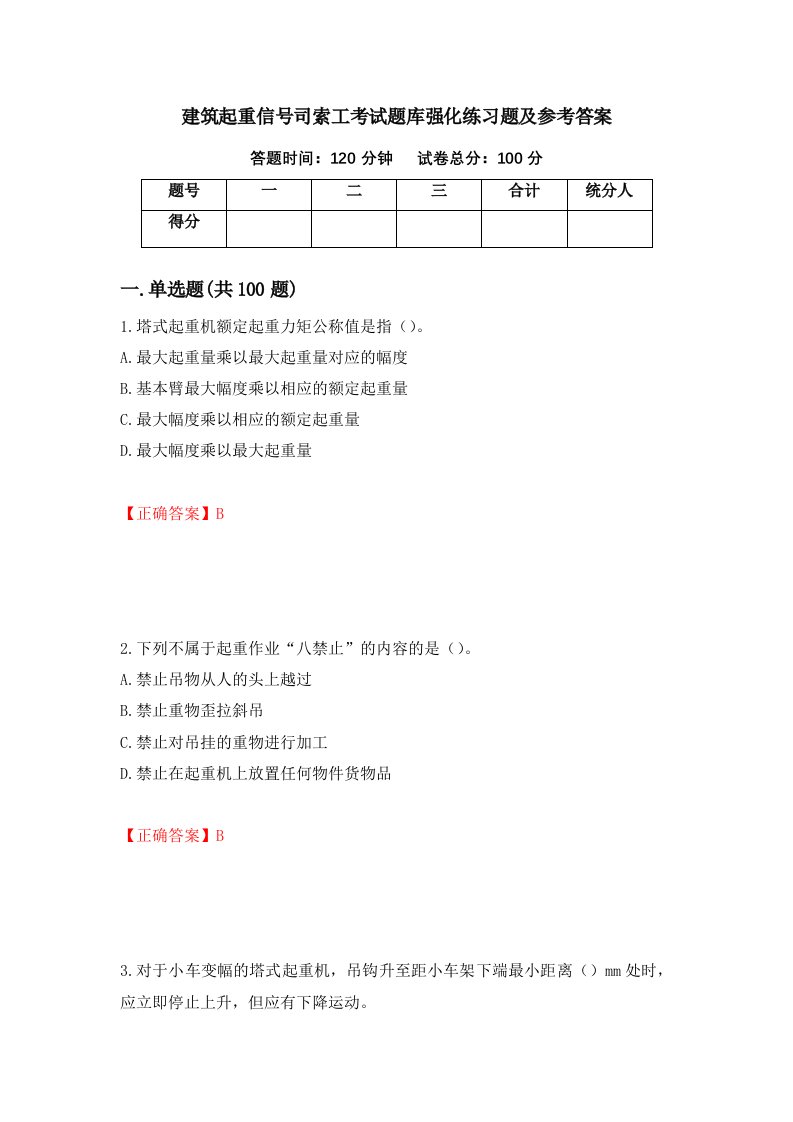 建筑起重信号司索工考试题库强化练习题及参考答案

答题时间：120 分钟　　试卷总分：100 分

| 题号 | 一 | 二 | 三 | 合计 | 统分人 |
|---|---|---|---|---|---|
| 得分 | | | | | |

一.单选题(共 100 题)

1.塔式起重机额定起重力矩公称值是指（）。

A.最大起重量乘以最大起重量对应的幅度

B.基本臂最大幅度乘以相应的额定起重量

C.最大幅度乘以相应的额定起重量

D.最大幅度乘以最大起重量

【正确答案】B

2.下列不属于起重作业“八禁止”的内容的是（）。

A.禁止吊物从人的头上越过

B.禁止重物歪拉斜吊

C.禁止对吊挂的重物进行加工

D.禁止在起重机上放置任何物件货物品

【正确答案】B

3.对于小车变幅的塔式起重机，吊钩升至距小车架下端最小距离（）mm 处时，应立即停止上升，但应有下降运动。